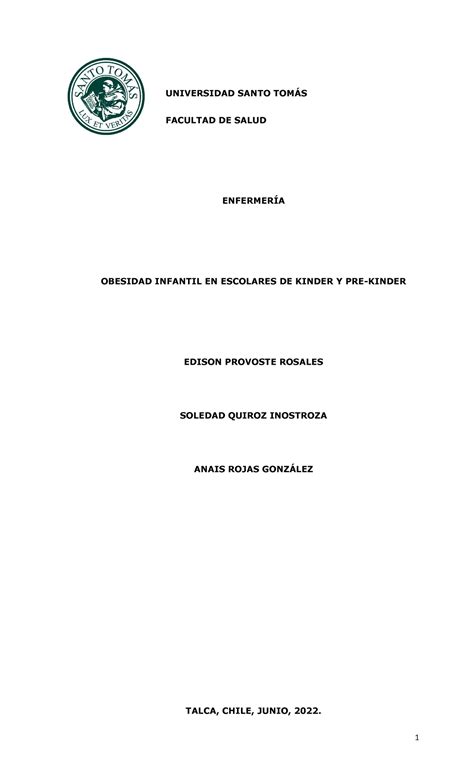 SANTO TOMÁS
LUX ET VERITAS

UNIVERSIDAD SANTO TOMÁS

FACULTAD DE SALUD

ENFERMERÍA

OBESIDAD INFANTIL EN ESCOLARES DE KINDER Y PRE-KINDER

EDISON PROVOSTE ROSALES

SOLEDAD QUIROZ INOSTROZA

ANAIS ROJAS GONZÁLEZ

TALCA, CHILE, JUNIO, 2022.

1